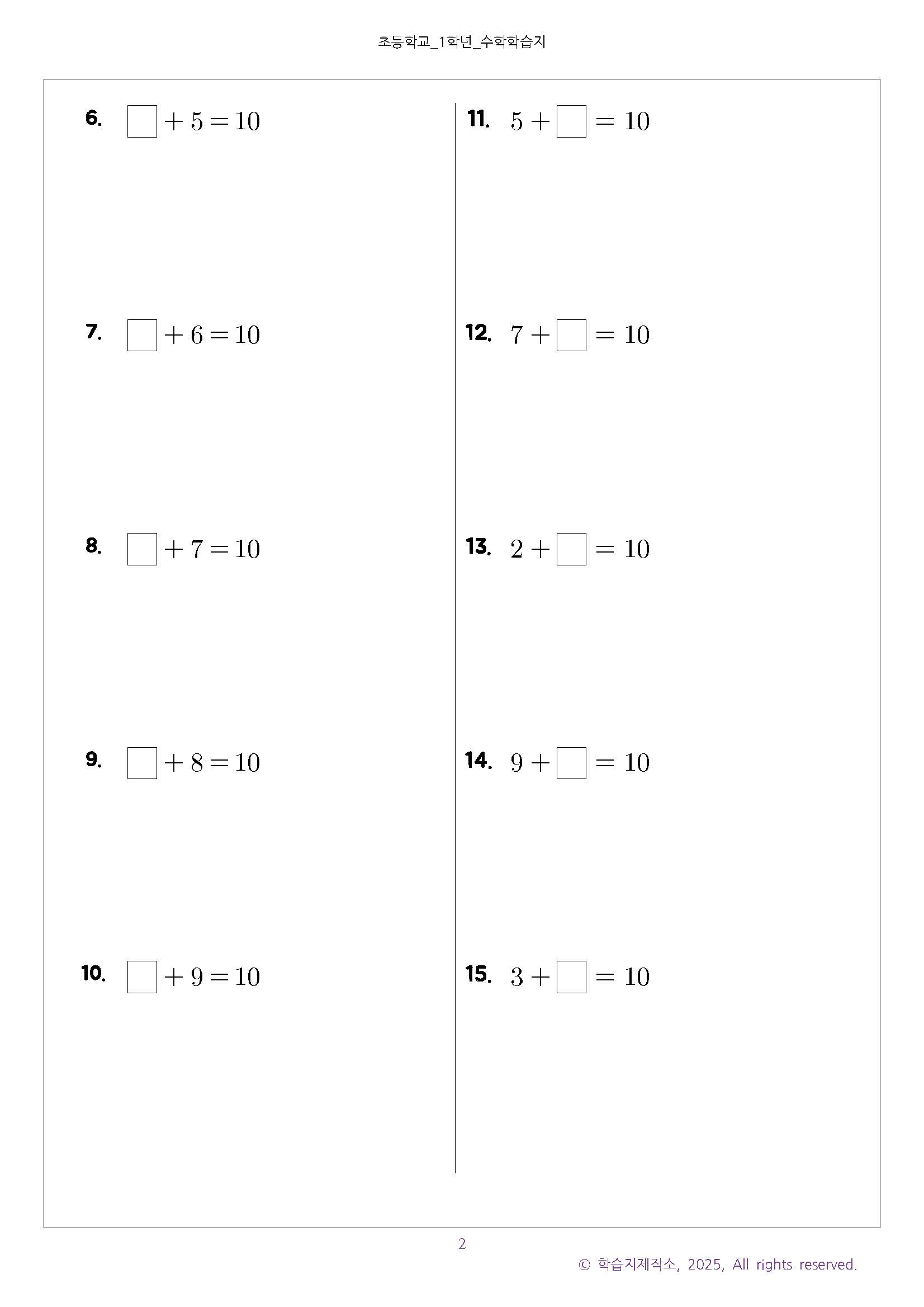 초등학교_1학년_수학학습지

6. $\square + 5 = 10$

7. $\square + 6 = 10$

8. $\square + 7 = 10$

9. $\square + 8 = 10$

10. $\square + 9 = 10$

11. $5 + \square = 10$

12. $7 + \square = 10$

13. $2 + \square = 10$

14. $9 + \square = 10$

15. $3 + \square = 10$

2

© 학습지제작소, 2025, All rights reserved.